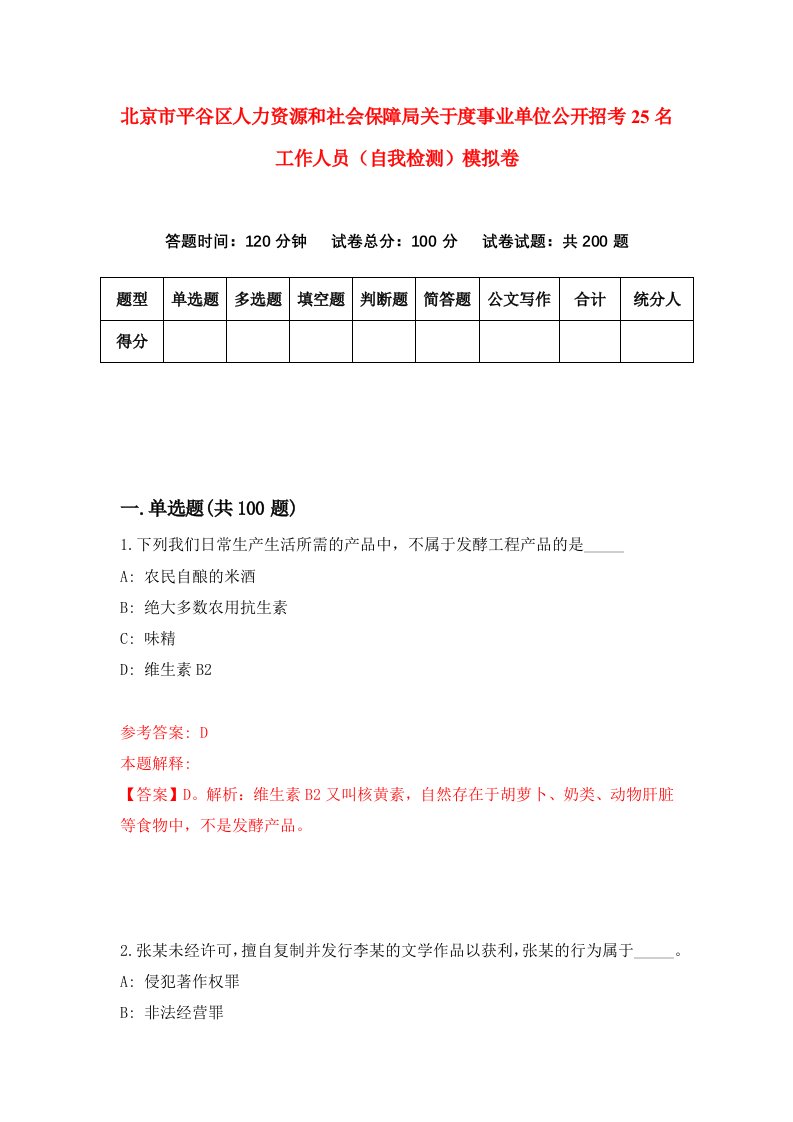 北京市平谷区人力资源和社会保障局关于度事业单位公开招考25名工作人员（自我检测）模拟卷

答题时间：120分钟　试卷总分：100分　试卷试题：共200题

| 题型 | 单选题 | 多选题 | 填空题 | 判断题 | 简答题 | 公文写作 | 合计 | 统分人 |
|---|---|---|---|---|---|---|---|---|
| 得分 | | | | | | | | |

一.单选题(共100题)

1.下列我们日常生产生活所需的产品中，不属于发酵工程产品的是_____

A: 农民自酿的米酒

B: 绝大多数农用抗生素

C: 味精

D: 维生素B2

参考答案: D

本题解释:

【答案】D。解析：维生素B2又叫核黄素，自然存在于胡萝卜、奶类、动物肝脏等食物中，不是发酵产品。

2.张某未经许可，擅自复制并发行李某的文学作品以获利，张某的行为属于_____。

A: 侵犯著作权罪

B: 非法经营罪